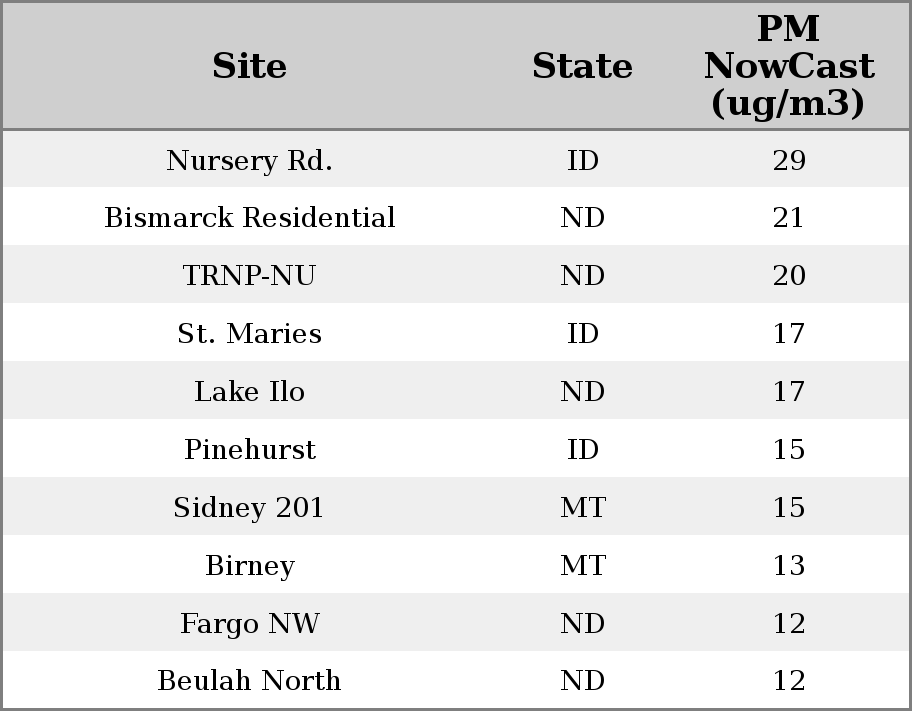 | Site | State | PM NowCast (ug/m3) |
|---|---|---|
| Nursery Rd. | ID | 29 |
| Bismarck Residential | ND | 21 |
| TRNP-NU | ND | 20 |
| St. Maries | ID | 17 |
| Lake Ilo | ND | 17 |
| Pinehurst | ID | 15 |
| Sidney 201 | MT | 15 |
| Birney | MT | 13 |
| Fargo NW | ND | 12 |
| Beulah North | ND | 12 |